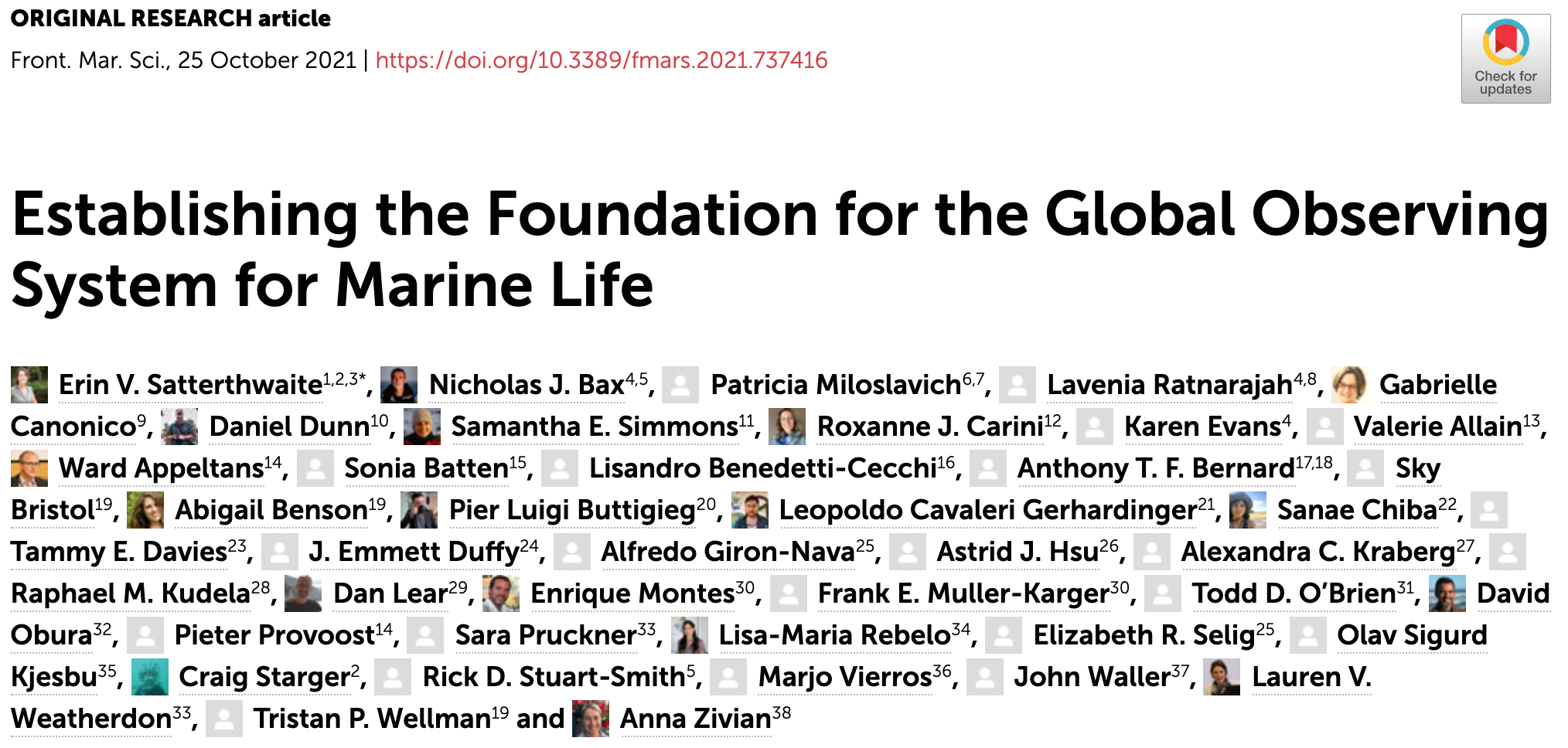 ORIGINAL RESEARCH article

Front. Mar. Sci., 25 October 2021 | https://doi.org/10.3389/fmars.2021.737416

Check for updates

Establishing the Foundation for the Global Observing System for Marine Life

Erin V. Satterthwaite$^{1,2,3*}$, Nicholas J. Bax$^{4,5}$, Patricia Miloslavich$^{6,7}$, Lavenia Ratnarajah$^{4,8}$, Gabrielle Canonico$^{9}$, Daniel Dunn$^{10}$, Samantha E. Simmons$^{11}$, Roxanne J. Carini$^{12}$, Karen Evans$^{4}$, Valerie Allain$^{13}$, Ward Appeltans$^{14}$, Sonia Batten$^{15}$, Lisandro Benedetti-Cecchi$^{16}$, Anthony T. F. Bernard$^{17,18}$, Sky Bristol$^{19}$, Abigail Benson$^{19}$, Pier Luigi Buttigieg$^{20}$, Leopoldo Cavaleri Gerhardinger$^{21}$, Sanae Chiba$^{22}$, Tammy E. Davies$^{23}$, J. Emmett Duffy$^{24}$, Alfredo Giron-Nava$^{25}$, Astrid J. Hsu$^{26}$, Alexandra C. Kraberg$^{27}$, Raphael M. Kudela$^{28}$, Dan Lear$^{29}$, Enrique Montes$^{30}$, Frank E. Muller-Karger$^{30}$, Todd D. O'Brien$^{31}$, David Obura$^{32}$, Pieter Provoost$^{14}$, Sara Pruckner$^{33}$, Lisa-Maria Rebelo$^{34}$, Elizabeth R. Selig$^{25}$, Olav Sigurd Kjesbu$^{35}$, Craig Starger$^{2}$, Rick D. Stuart-Smith$^{5}$, Marjo Vierros$^{36}$, John Waller$^{37}$, Lauren V. Weatherdon$^{33}$, Tristan P. Wellman$^{19}$ and Anna Zivian$^{38}$